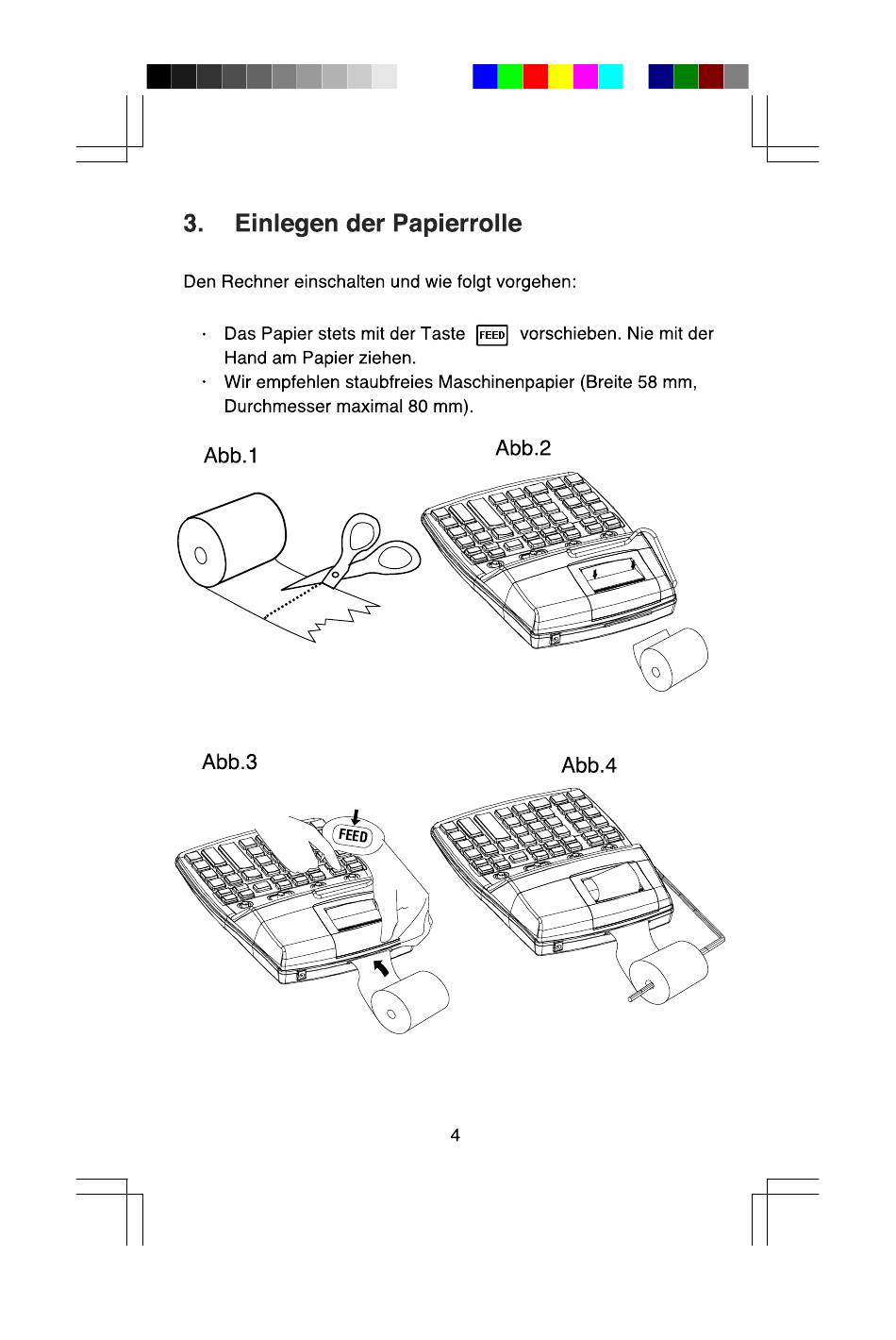 3. Einlegen der Papierrolle

Den Rechner einschalten und wie folgt vorgehen:

· Das Papier stets mit der Taste FEED vorschieben. Nie mit der Hand am Papier ziehen.
· Wir empfehlen staubfreies Maschinenpapier (Breite 58 mm, Durchmesser maximal 80 mm).

Abb.1

Abb.2

Abb.3

FEED

Abb.4

4